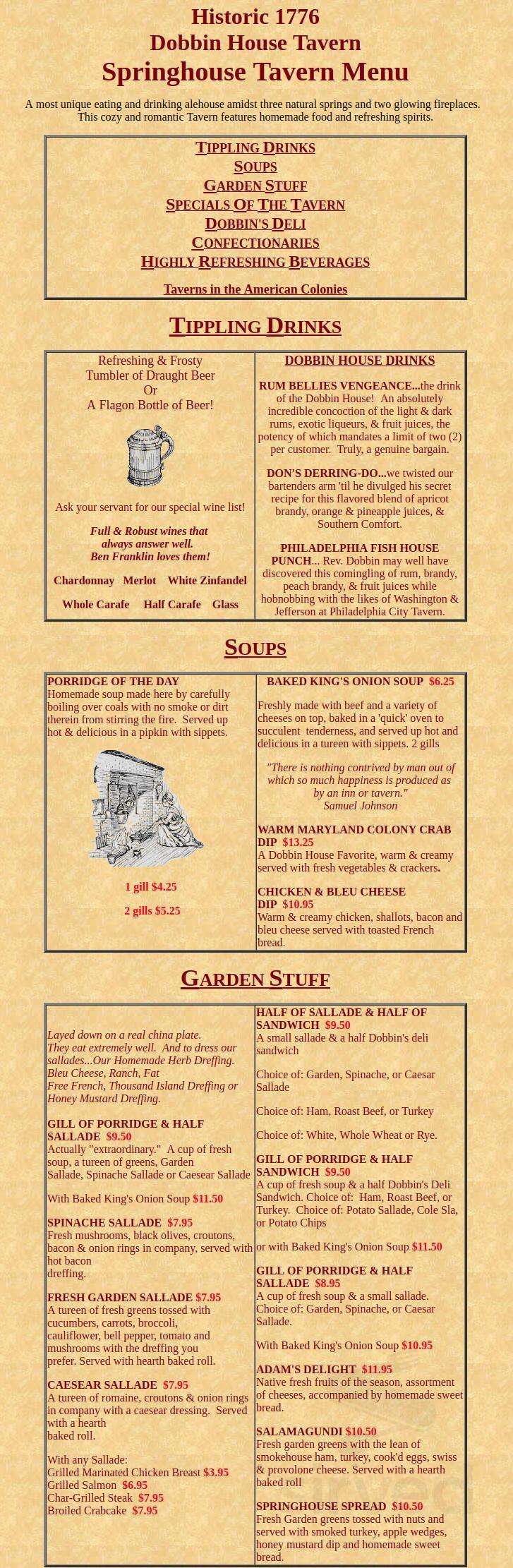 Historic 1776
Dobbin House Tavern
Springhouse Tavern Menu

A most unique eating and drinking alehouse amidst three natural springs and two glowing fireplaces. This cozy and romantic Tavern features homemade food and refreshing spirits.

TIPPLING DRINKS
SOUPS
GARDEN STUFF
SPECIALS OF THE TAVERN
DOBBIN'S DELI
CONFECTIONARIES
HIGHLY REFRESHING BEVERAGES

Taverns in the American Colonies

TIPPLING DRINKS

Refreshing & Frosty
Tumbler of Draught Beer
Or
A Flagon Bottle of Beer!

Ask your servant for our special wine list!

Full & Robust wines that always answer well. Ben Franklin loves them!

Chardonnay Merlot White Zinfandel

Whole Carafe Half Carafe Glass

DOBBIN HOUSE DRINKS

RUM BELLIES VENGEANCE...the drink of the Dobbin House! An absolutely incredible concoction of the light & dark rums, exotic liqueurs, & fruit juices, the potency of which mandates a limit of two (2) per customer. Truly, a genuine bargain.

DON'S DERRING-DO...we twisted our bartenders arm 'til he divulged his secret recipe for this flavored blend of apricot brandy, orange & pineapple juices, & Southern Comfort.

PHILADELPHIA FISH HOUSE PUNCH... Rev. Dobbin may well have discovered this comingling of rum, brandy, peach brandy, & fruit juices while hobnobbing with the likes of Washington & Jefferson at Philadelphia City Tavern.

SOUPS

PORRIDGE OF THE DAY
Homemade soup made here by carefully boiling over coals with no smoke or dirt therein from stirring the fire. Served up hot & delicious in a pipkin with sippets.

1 gill $4.25

2 gills $5.25

BAKED KING'S ONION SOUP $6.25

Freshly made with beef and a variety of cheeses on top, baked in a 'quick' oven to succulent tenderness, and served up hot and delicious in a tureen with sippets. 2 gills

"There is nothing contrived by man out of which so much happiness is produced as by an inn or tavern."
Samuel Johnson

WARM MARYLAND COLONY CRAB DIP $13.25
A Dobbin House Favorite, warm & creamy served with fresh vegetables & crackers.

CHICKEN & BLEU CHEESE DIP $10.95
Warm & creamy chicken, shallots, bacon and bleu cheese served with toasted French bread.

GARDEN STUFF

Layed down on a real china plate. They eat extremely well. And to dress our sallades...Our Homemade Herb Dreffing. Bleu Cheese, Ranch, Fat Free French, Thousand Island Dreffing or Honey Mustard Dreffing.

GILL OF PORRIDGE & HALF SALLADE $9.50
Actually "extraordinary." A cup of fresh soup, a tureen of greens, Garden Sallade, Spinache Sallade or Caesear Sallade

With Baked King's Onion Soup $11.50

SPINACHE SALLADE $7.95
Fresh mushrooms, black olives, croutons, bacon & onion rings in company, served with hot bacon dreffing.

FRESH GARDEN SALLADE $7.95
A tureen of fresh greens tossed with cucumbers, carrots, broccoli, cauliflower, bell pepper, tomato and mushrooms with the dreffing you prefer. Served with hearth baked roll.

CAESEAR SALLADE $7.95
A tureen of romaine, croutons & onion rings in company with a caesear dressing. Served with a hearth baked roll.

With any Sallade:
Grilled Marinated Chicken Breast $3.95
Grilled Salmon $6.95
Char-Grilled Steak $7.95
Broiled Crabcake $7.95

HALF OF SALLADE & HALF OF SANDWICH $9.50
A small sallade & a half Dobbin's deli sandwich

Choice of: Garden, Spinache, or Caesar Sallade

Choice of: Ham, Roast Beef, or Turkey

Choice of: White, Whole Wheat or Rye.

GILL OF PORRIDGE & HALF SANDWICH $9.50
A cup of fresh soup & a half Dobbin's Deli Sandwich. Choice of: Ham, Roast Beef, or Turkey. Choice of: Potato Sallade, Cole Sla, or Potato Chips

or with Baked King's Onion Soup $11.50

GILL OF PORRIDGE & HALF SALLADE $8.95
A cup of fresh soup & a small sallade. Choice of: Garden, Spinache, or Caesar Sallade.

With Baked King's Onion Soup $10.95

ADAM'S DELIGHT $11.95
Native fresh fruits of the season, assortment of cheeses, accompanied by homemade sweet bread.

SALAMAGUNDI $10.50
Fresh garden greens with the lean of smokehouse ham, turkey, cook'd eggs, swiss & provolone cheese. Served with a hearth baked roll

SPRINGHOUSE SPREAD $10.50
Fresh Garden greens tossed with nuts and served with smoked turkey, apple wedges, honey mustard dip and homemade sweet bread.